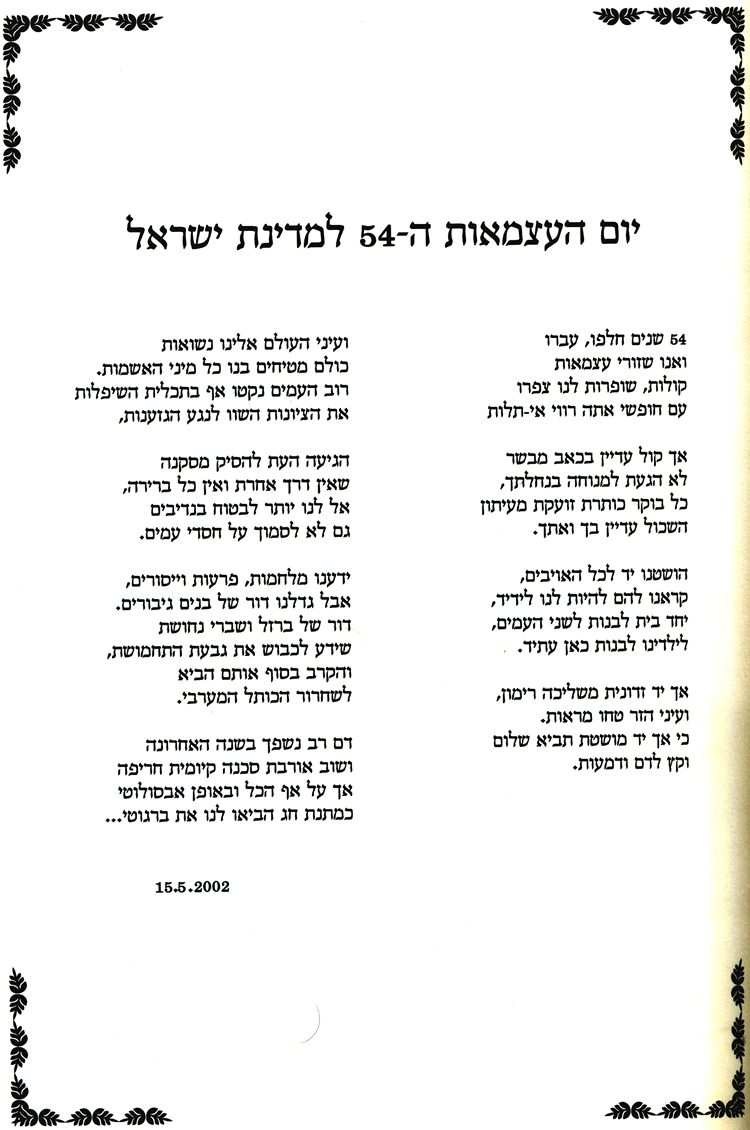 יום העצמאות ה-54 למדינת ישראל

54 שנים חלפו, עברו
ואנו שזורי עצמאות
קולות, שופרות לנו צפרו
עם חופשי אתה רווי אי-תלות

אך קול עדיין בכאב מבשר
לא הגעת למנוחה בנחלתך,
כל בוקר כותרת זועקת מעיתון
השכול עדיין בך ואתך.

הושטנו יד לכל האויבים,
קראנו להם להיות לנו לידיד,
יחד בית לבנות לשני העמים,
לילדינו לבנות כאן עתיד.

אך יד זדונית משליכה רימון,
ועיני הזר טחו מראות.
כי אך יד מושטת תביא שלום
וקץ לדם ודמעות.

ועיני העולם אלינו נשואות
כולם מטיחים בנו כל מיני האשמות.
רוב העמים נקטו אף בתכלית השיפלות
את הציונות השוו לנגע הגזענות.

הגיעה העת להסיק מסקנה
שאין דרך אחרת ואין כל ברירה,
אל לנו יותר לבטוח בנדיבים
גם לא לסמוך על חסדי עמים.

ידענו מלחמות, פרעות וייסורים,
אבל גדלנו דור של בנים גיבורים.
דור של ברזל ושברי נחושת
שידע לכבוש את גבעת התחמושת,
והקרב בסוף אותם הביא
לשחרור הכותל המערבי.

דם רב נשפך בשנה האחרונה
ושוב אורבת סכנה קיומית חריפה
אך על אף הכל ובאופן אבסולוטי
כמתנת חג הביאו לנו את ברגוטי...

15.5.2002